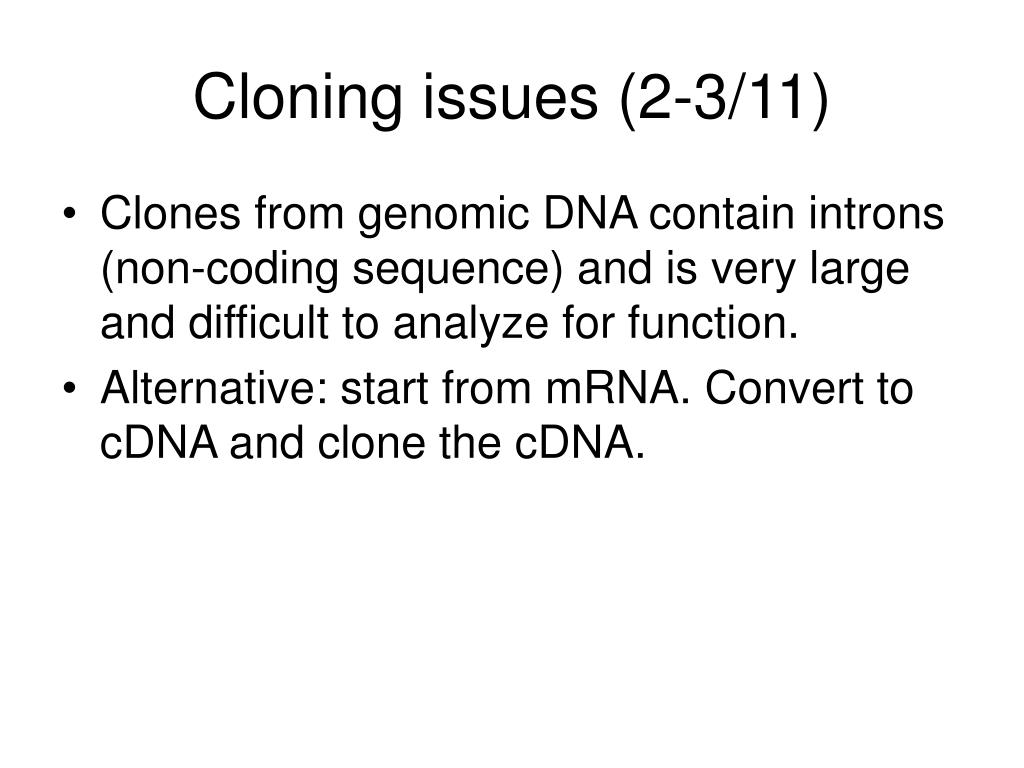 Cloning issues (2-3/11)

• Clones from genomic DNA contain introns (non-coding sequence) and is very large and difficult to analyze for function.
• Alternative: start from mRNA. Convert to cDNA and clone the cDNA.